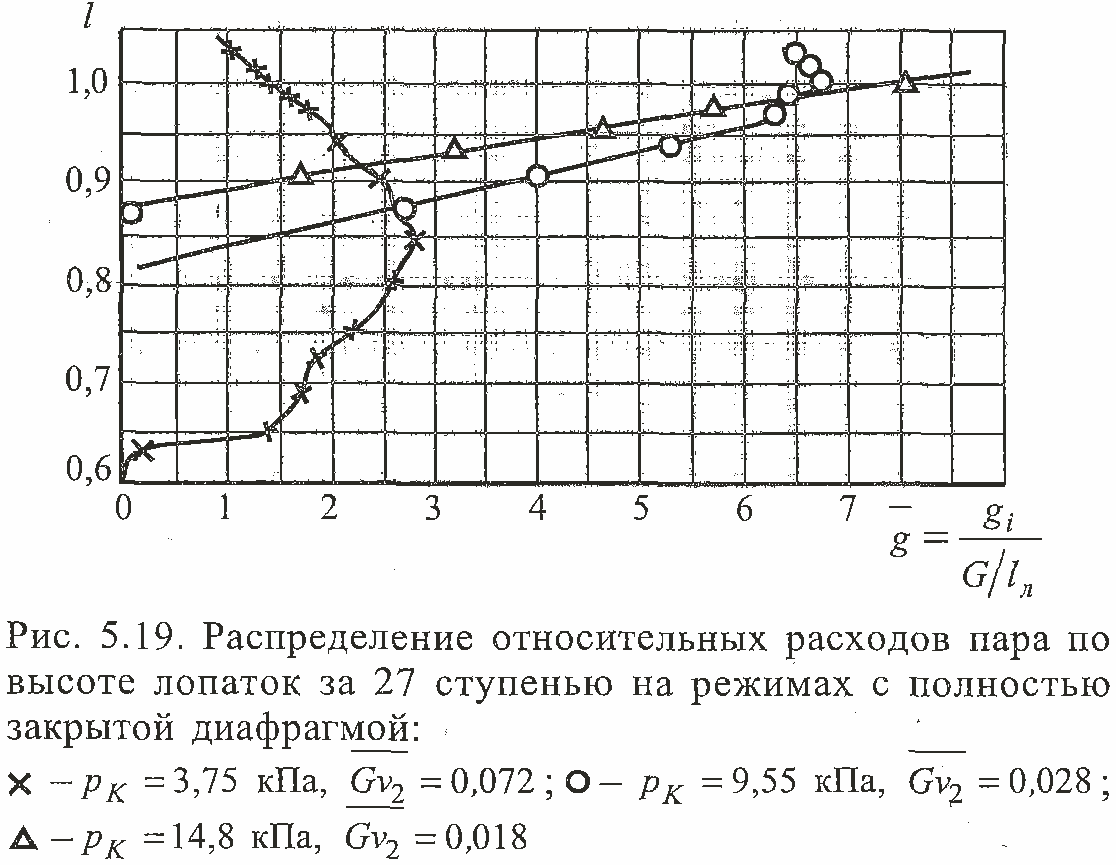 $l$

1,0

0,9

0,8

0,7

0,6

0 1 2 3 4 5 6 7

$\bar{g} = \frac{g_i}{G/l_л}$

Рис. 5.19. Распределение относительных расходов пара по высоте лопаток за 27 ступенью на режимах с полностью закрытой диафрагмой:

× – $p_K = 3,75$ кПа, $\overline{Gv_2} = 0,072$ ; ○ – $p_K = 9,55$ кПа, $\overline{Gv_2} = 0,028$ ;

△ – $p_K = 14,8$ кПа, $\overline{Gv_2} = 0,018$